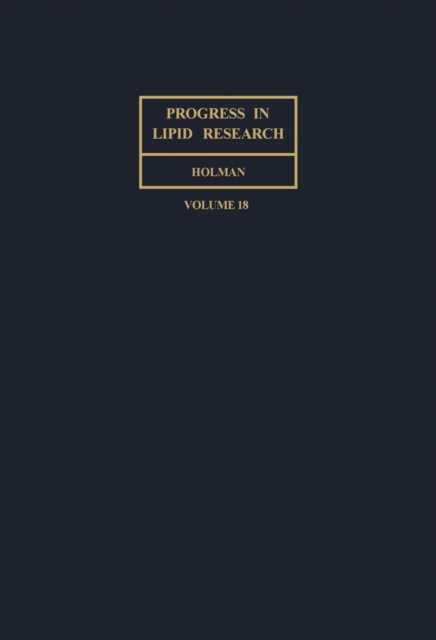 PROGRESS IN
LIPID RESEARCH

HOLMAN

VOLUME 18